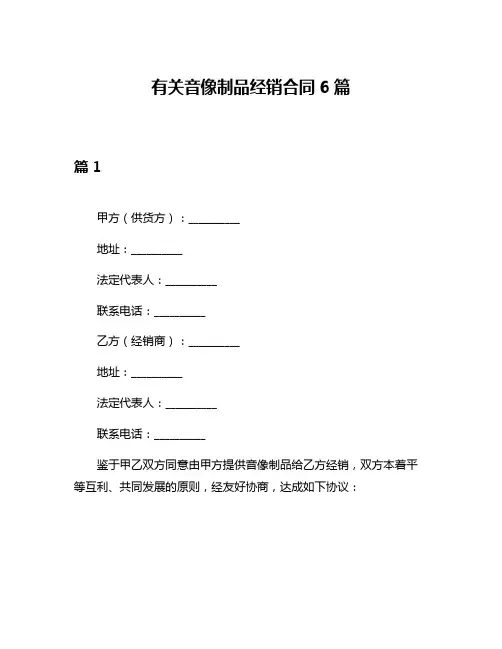 有关音像制品经销合同 6 篇

篇 1

甲方（供货方）：__________

地址：__________

法定代表人：__________

联系电话：__________

乙方（经销商）：__________

地址：__________

法定代表人：__________

联系电话：__________

鉴于甲乙双方同意由甲方提供音像制品给乙方经销，双方本着平等互利、共同发展的原则，经友好协商，达成如下协议：